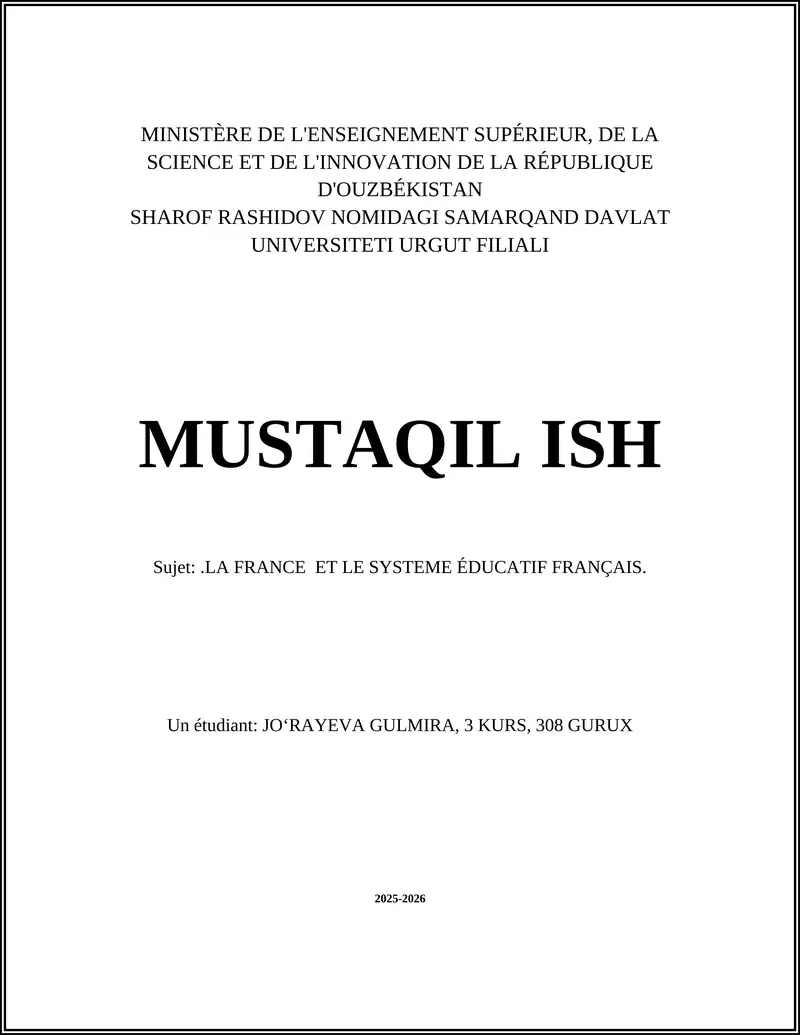 MINISTÈRE DE L'ENSEIGNEMENT SUPÉRIEUR, DE LA SCIENCE ET DE L'INNOVATION DE LA RÉPUBLIQUE D'OUZBÉKISTAN
SHAROF RASHIDOV NOMIDAGI SAMARQAND DAVLAT UNIVERSITETI URGUT FILIALI

MUSTAQIL ISH

Sujet: .LA FRANCE ET LE SYSTEME ÉDUCATIF FRANÇAIS.

Un étudiant: JO‘RAYEVA GULMIRA, 3 KURS, 308 GURUX

2025-2026